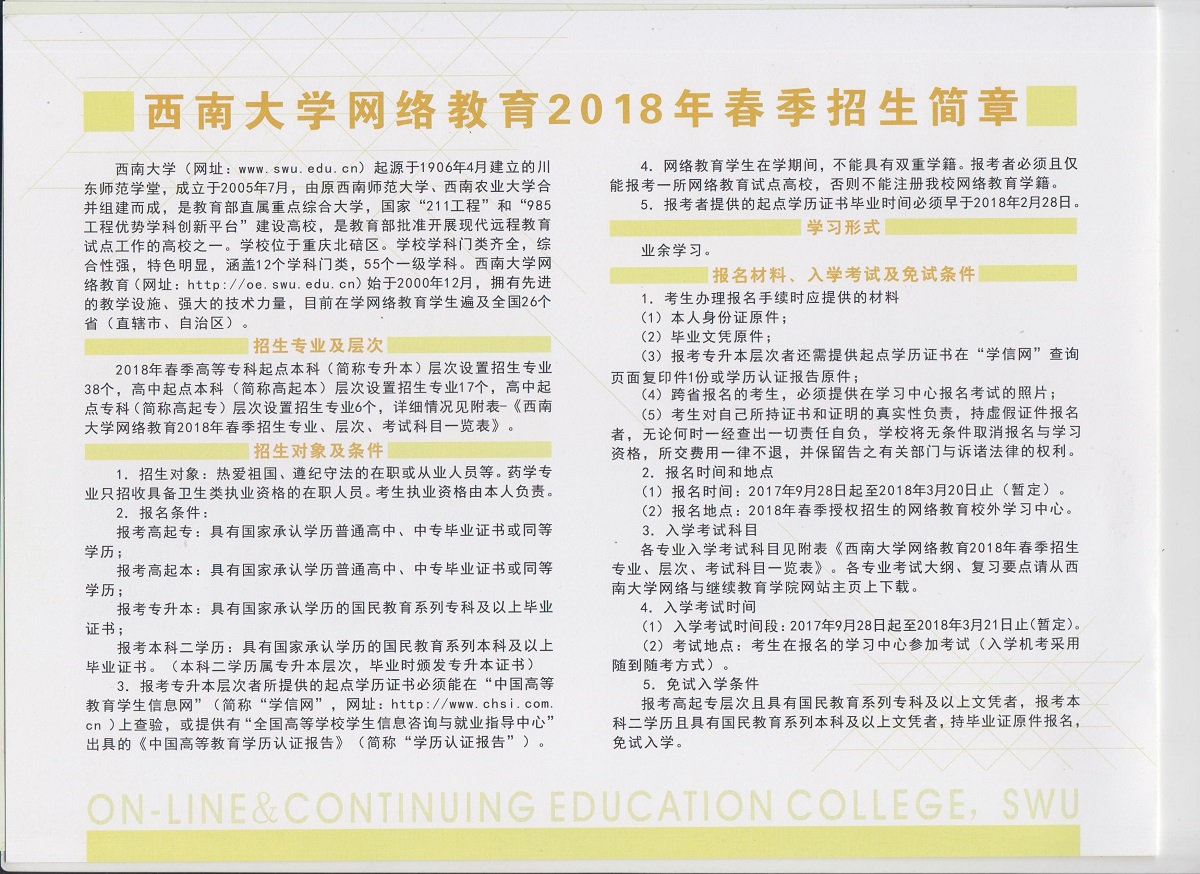 西南大学网络教育2018年春季招生简章

西南大学（网址：www.swu.edu.cn）起源于1906年4月建立的川东师范学堂，成立于2005年7月，由原西南师范大学、西南农业大学合并组建而成，是教育部直属重点综合大学，国家“211工程”和“985工程优势学科创新平台”建设高校，是教育部批准开展现代远程教育试点工作的高校之一。学校位于重庆北碚区。学校学科门类齐全，综合性强，特色明显，涵盖12个学科门类，55个一级学科。西南大学网络教育（网址：http://oe.swu.edu.cn）始于2000年12月，拥有先进的教学设施、强大的技术力量，目前在学网络教育学生遍及全国26个省（直辖市、自治区）。

招生专业及层次

2018年春季高等专科起点本科（简称专升本）层次设置招生专业38个，高中起点本科（简称高起本）层次设置招生专业17个，高中起点专科（简称高起专）层次设置招生专业6个，详细情况见附表-《西南大学网络教育2018年春季招生专业、层次、考试科目一览表》。

招生对象及条件

1. 招生对象：热爱祖国、遵纪守法的在职或从业人员等。药学专业只招收具备卫生类执业资格的在职人员。考生执业资格由本人负责。

2. 报名条件：

报考高起专：具有国家承认学历普通高中、中专毕业证书或同等学历；

报考高起本：具有国家承认学历普通高中、中专毕业证书或同等学历；

报考专升本：具有国家承认学历的国民教育系列专科及以上毕业证书；

报考本科二学历：具有国家承认学历的国民教育系列本科及以上毕业证书。（本科二学历属专升本层次，毕业时颁发专升本证书）

3. 报考专升本层次者所提供的起点学历证书必须能在“中国高等教育学生信息网”（简称“学信网”，网址：http://www.chsi.com.cn）上查验，或提供有“全国高等学校学生信息咨询与就业指导中心”出具的《中国高等教育学历认证报告》（简称“学历认证报告”）。

4. 网络教育学生在学期间，不能具有双重学籍。报考者必须且仅能报考一所网络教育试点高校，否则不能注册我校网络教育学籍。

5. 报考者提供的起点学历证书毕业时间必须早于2018年2月28日。

学习形式

业余学习。

报名材料、入学考试及免试条件

1. 考生办理报名手续时应提供的材料

（1）本人身份证原件；

（2）毕业文凭原件；

（3）报考专升本层次者还需提供起点学历证书在“学信网”查询页面复印件1份或学历认证报告原件；

（4）跨省报名的考生，必须提供在学习中心报名考试的照片；

（5）考生对自己所持证书和证明的真实性负责，持虚假证件报名者，无论何时一经查出一切责任自负，学校将无条件取消报名与学习资格，所交费用一律不退，并保留告之有关部门与诉诸法律的权利。

2. 报名时间和地点

（1）报名时间：2017年9月28日起至2018年3月20日止（暂定）。

（2）报名地点：2018年春季授权招生的网络教育校外学习中心。

3. 入学考试科目

各专业入学考试科目见附表《西南大学网络教育2018年春季招生专业、层次、考试科目一览表》。各专业考试大纲、复习要点请从西南大学网络与继续教育学院网站主页上下载。

4. 入学考试时间

（1）入学考试时间段：2017年9月28日起至2018年3月21日止(暂定)。

（2）考试地点：考生在报名的学习中心参加考试（入学机考采用随到随考方式）。

5. 免试入学条件

报考高起专层次且具有国民教育系列专科及以上文凭者，报考本科二学历且具有国民教育系列本科及以上文凭者，持毕业证原件报名，免试入学。

ON-LINE&CONTINUING EDUCATION COLLEGE, SWU